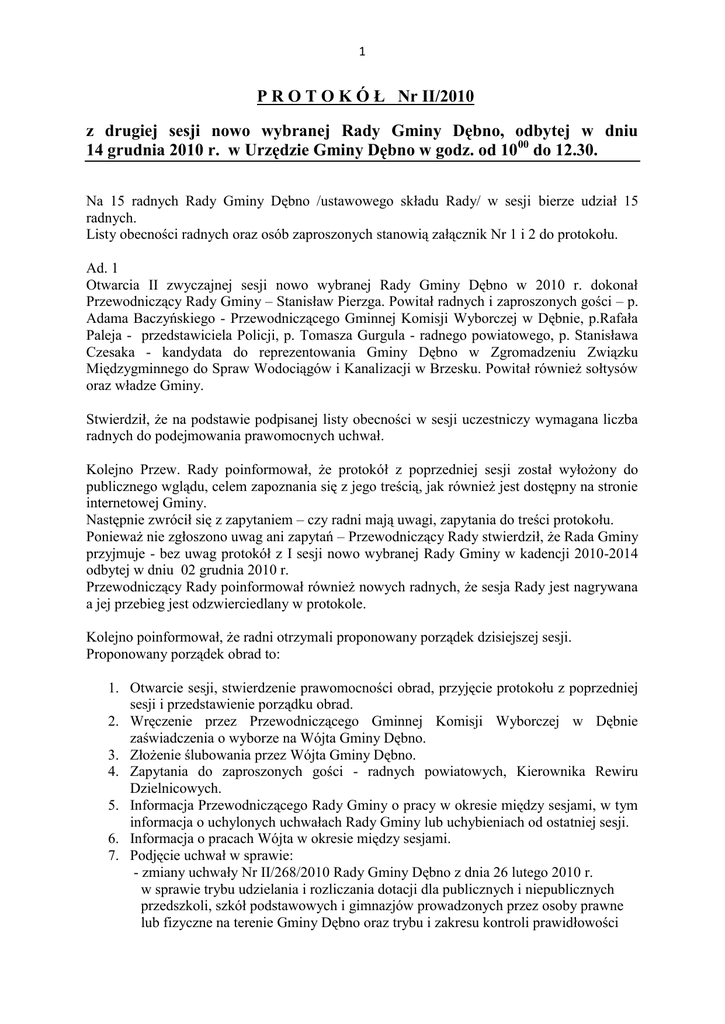 1

P R O T O K Ó Ł  Nr II/2010

z drugiej sesji nowo wybranej Rady Gminy Dębno, odbytej w dniu 14 grudnia 2010 r. w Urzędzie Gminy Dębno w godz. od $10^{00}$ do 12.30.

Na 15 radnych Rady Gminy Dębno /ustawowego składu Rady/ w sesji bierze udział 15 radnych.
Listy obecności radnych oraz osób zaproszonych stanowią załącznik Nr 1 i 2 do protokołu.

Ad. 1
Otwarcia II zwyczajnej sesji nowo wybranej Rady Gminy Dębno w 2010 r. dokonał Przewodniczący Rady Gminy – Stanisław Pierzga. Powitał radnych i zaproszonych gości – p. Adama Baczyńskiego - Przewodniczącego Gminnej Komisji Wyborczej w Dębnie, p.Rafała Paleja - przedstawiciela Policji, p. Tomasza Gurgula - radnego powiatowego, p. Stanisława Czesaka - kandydata do reprezentowania Gminy Dębno w Zgromadzeniu Związku Międzygminnego do Spraw Wodociągów i Kanalizacji w Brzesku. Powitał również sołtysów oraz władze Gminy.

Stwierdził, że na podstawie podpisanej listy obecności w sesji uczestniczy wymagana liczba radnych do podejmowania prawomocnych uchwał.

Kolejno Przew. Rady poinformował, że protokół z poprzedniej sesji został wyłożony do publicznego wglądu, celem zapoznania się z jego treścią, jak również jest dostępny na stronie internetowej Gminy.
Następnie zwrócił się z zapytaniem – czy radni mają uwagi, zapytania do treści protokołu.
Ponieważ nie zgłoszono uwag ani zapytań – Przewodniczący Rady stwierdził, że Rada Gminy przyjmuje - bez uwag protokół z I sesji nowo wybranej Rady Gminy w kadencji 2010-2014 odbytej w dniu 02 grudnia 2010 r.
Przewodniczący Rady poinformował również nowych radnych, że sesja Rady jest nagrywana a jej przebieg jest odzwierciedlany w protokole.

Kolejno poinformował, że radni otrzymali proponowany porządek dzisiejszej sesji.
Proponowany porządek obrad to:

1. Otwarcie sesji, stwierdzenie prawomocności obrad, przyjęcie protokołu z poprzedniej sesji i przedstawienie porządku obrad.
2. Wręczenie przez Przewodniczącego Gminnej Komisji Wyborczej w Dębnie zaświadczenia o wyborze na Wójta Gminy Dębno.
3. Złożenie ślubowania przez Wójta Gminy Dębno.
4. Zapytania do zaproszonych gości - radnych powiatowych, Kierownika Rewiru Dzielnicowych.
5. Informacja Przewodniczącego Rady Gminy o pracy w okresie między sesjami, w tym informacja o uchylonych uchwałach Rady Gminy lub uchybieniach od ostatniej sesji.
6. Informacja o pracach Wójta w okresie między sesjami.
7. Podjęcie uchwał w sprawie:
- zmiany uchwały Nr II/268/2010 Rady Gminy Dębno z dnia 26 lutego 2010 r. w sprawie trybu udzielania i rozliczania dotacji dla publicznych i niepublicznych przedszkoli, szkół podstawowych i gimnazjów prowadzonych przez osoby prawne lub fizyczne na terenie Gminy Dębno oraz trybu i zakresu kontroli prawidłowości